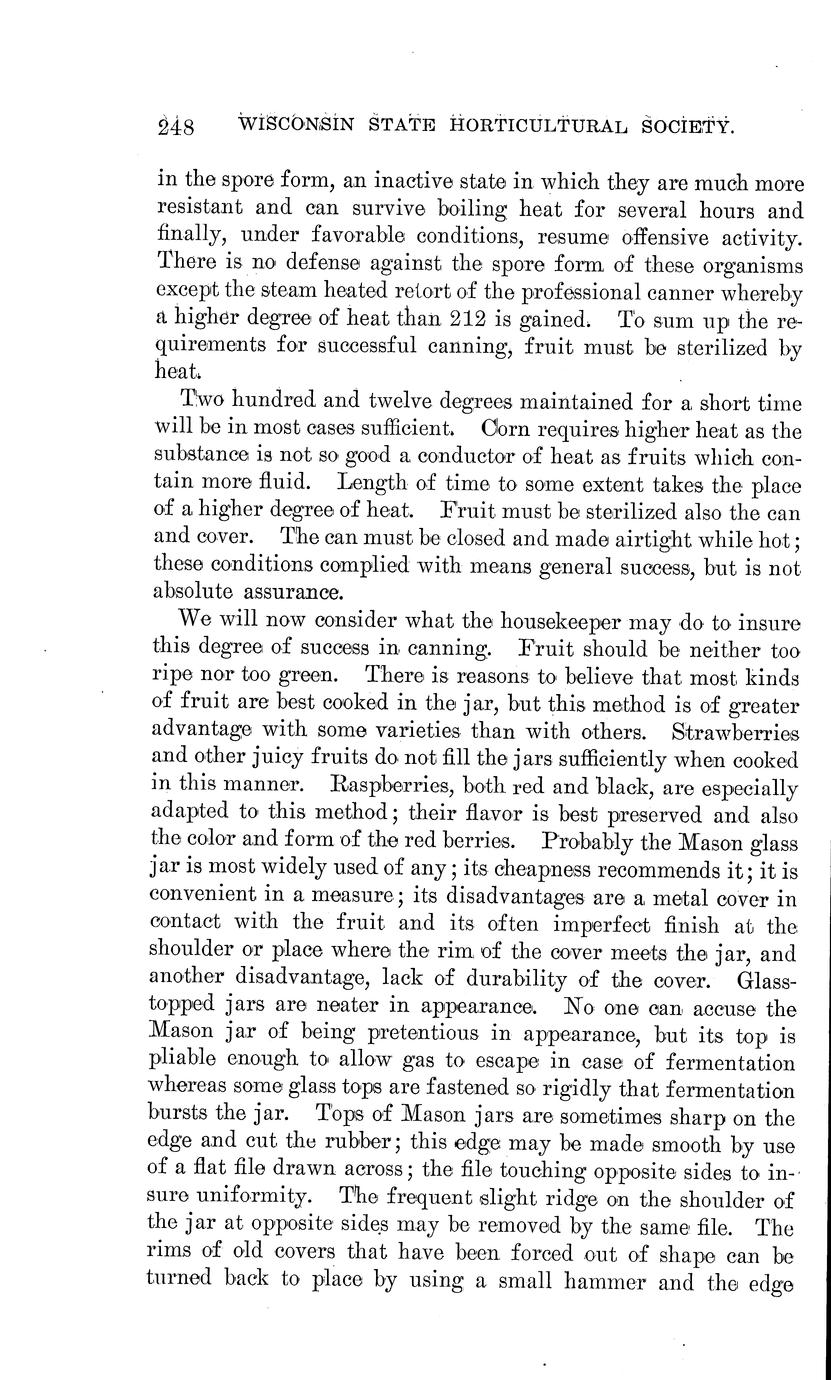 248 WISCONSIN STATE HORTICULTURAL SOCIETY.

in the spore form, an inactive state in which they are much more resistant and can survive boiling heat for several hours and finally, under favorable conditions, resume offensive activity. There is no defense against the spore form of these organisms except the steam heated retort of the professional canner whereby a higher degree of heat than 212 is gained. To sum up the requirements for successful canning, fruit must be sterilized by heat.

Two hundred and twelve degrees maintained for a short time will be in most cases sufficient. Corn requires higher heat as the substance is not so good a conductor of heat as fruits which contain more fluid. Length of time to some extent takes the place of a higher degree of heat. Fruit must be sterilized also the can and cover. The can must be closed and made airtight while hot; these conditions complied with means general success, but is not absolute assurance.

We will now consider what the housekeeper may do to insure this degree of success in canning. Fruit should be neither too ripe nor too green. There is reasons to believe that most kinds of fruit are best cooked in the jar, but this method is of greater advantage with some varieties than with others. Strawberries and other juicy fruits do not fill the jars sufficiently when cooked in this manner. Raspberries, both red and black, are especially adapted to this method; their flavor is best preserved and also the color and form of the red berries. Probably the Mason glass jar is most widely used of any; its cheapness recommends it; it is convenient in a measure; its disadvantages are a metal cover in contact with the fruit and its often imperfect finish at the shoulder or place where the rim of the cover meets the jar, and another disadvantage, lack of durability of the cover. Glass-topped jars are neater in appearance. No one can accuse the Mason jar of being pretentious in appearance, but its top is pliable enough to allow gas to escape in case of fermentation whereas some glass tops are fastened so rigidly that fermentation bursts the jar. Tops of Mason jars are sometimes sharp on the edge and cut the rubber; this edge may be made smooth by use of a flat file drawn across; the file touching opposite sides to insure uniformity. The frequent slight ridge on the shoulder of the jar at opposite sides may be removed by the same file. The rims of old covers that have been forced out of shape can be turned back to place by using a small hammer and the edge